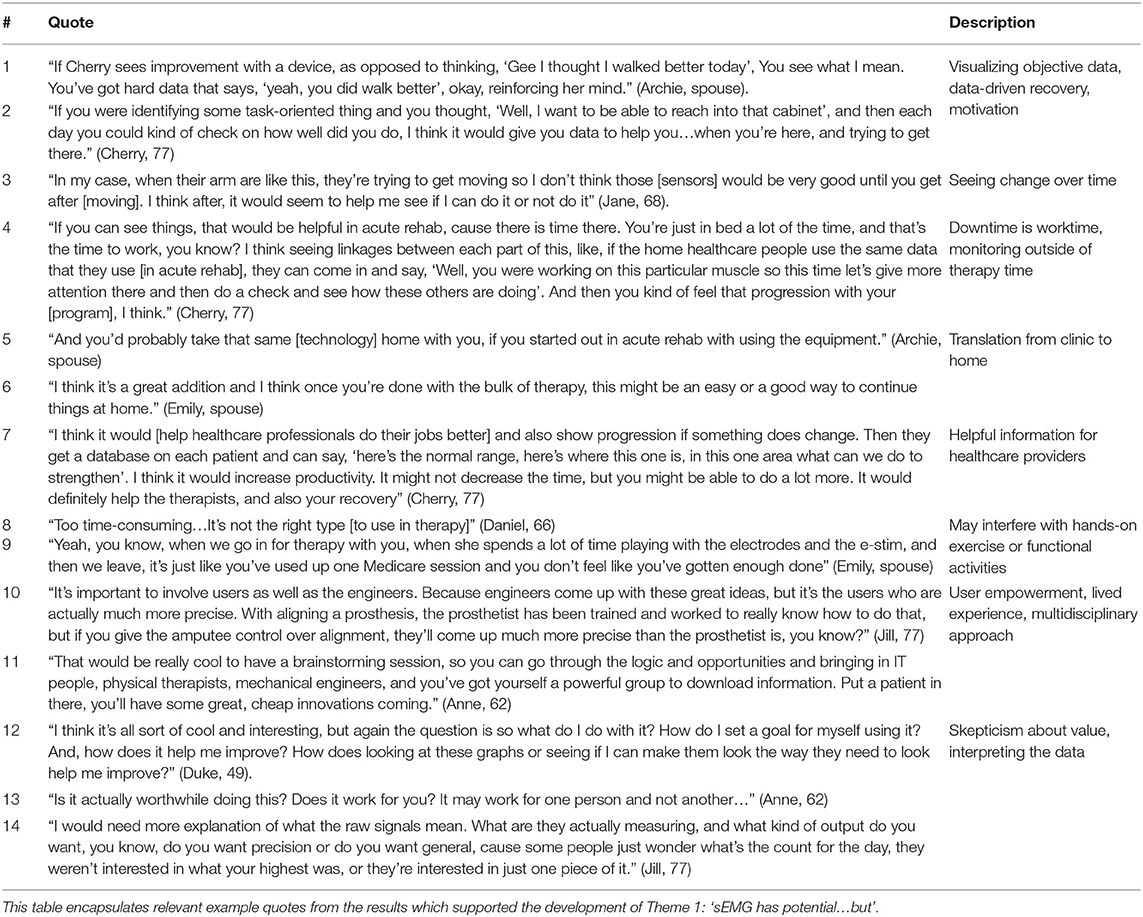 | # | Quote | Description |
|---|---|---|
| 1 | "If Cherry sees improvement with a device, as opposed to thinking, 'Gee I thought I walked better today', You see what I mean. You've got hard data that says, 'yeah, you did walk better', okay, reinforcing her mind." (Archie, spouse). | Visualizing objective data, data-driven recovery, motivation |
| 2 | "If you were identifying some task-oriented thing and you thought, 'Well, I want to be able to reach into that cabinet', and then each day you could kind of check on how well did you do, I think it would give you data to help you…when you're here, and trying to get there." (Cherry, 77) | |
| 3 | "In my case, when their arm are like this, they're trying to get moving so I don't think those [sensors] would be very good until you get after [moving]. I think after, it would seem to help me see if I can do it or not do it" (Jane, 68). | Seeing change over time |
| 4 | "If you can see things, that would be helpful in acute rehab, cause there is time there. You're just in bed a lot of the time, and that's the time to work, you know? I think seeing linkages between each part of this, like, if the home healthcare people use the same data that they use [in acute rehab], they can come in and say, 'Well, you were working on this particular muscle so this time let's give more attention there and then do a check and see how these others are doing'. And then you kind of feel that progression with your [program], I think." (Cherry, 77) | Downtime is worktime, monitoring outside of therapy time |
| 5 | "And you'd probably take that same [technology] home with you, if you started out in acute rehab with using the equipment." (Archie, spouse) | Translation from clinic to home |
| 6 | "I think it's a great addition and I think once you're done with the bulk of therapy, this might be an easy or a good way to continue things at home." (Emily, spouse) | |
| 7 | "I think it would [help healthcare professionals do their jobs better] and also show progression if something does change. Then they get a database on each patient and can say, 'here's the normal range, here's where this one is, in this one area what can we do to strengthen'. I think it would increase productivity. It might not decrease the time, but you might be able to do a lot more. It would definitely help the therapists, and also your recovery" (Cherry, 77) | Helpful information for healthcare providers |
| 8 | "Too time-consuming…It's not the right type [to use in therapy]" (Daniel, 66) | May interfere with hands-on exercise or functional activities |
| 9 | "Yeah, you know, when we go in for therapy with you, when she spends a lot of time playing with the electrodes and the e-stim, and then we leave, it's just like you've used up one Medicare session and you don't feel like you've gotten enough done" (Emily, spouse) | |
| 10 | "It's important to involve users as well as the engineers. Because engineers come up with these great ideas, but it's the users who are actually much more precise. With aligning a prosthesis, the prosthetist has been trained and worked to really know how to do that, but if you give the amputee control over alignment, they'll come up much more precise than the prosthetist is, you know?" (Jill, 77) | User empowerment, lived experience, multidisciplinary approach |
| 11 | "That would be really cool to have a brainstorming session, so you can go through the logic and opportunities and bringing in IT people, physical therapists, mechanical engineers, and you've got yourself a powerful group to download information. Put a patient in there, you'll have some great, cheap innovations coming." (Anne, 62) | |
| 12 | "I think it's all sort of cool and interesting, but again the question is so what do I do with it? How do I set a goal for myself using it? And, how does it help me improve? How does looking at these graphs or seeing if I can make them look the way they need to look help me improve?" (Duke, 49). | Skepticism about value, interpreting the data |
| 13 | "Is it actually worthwhile doing this? Does it work for you? It may work for one person and not another…" (Anne, 62) | |
| 14 | "I would need more explanation of what the raw signals mean. What are they actually measuring, and what kind of output do you want, you know, do you want precision or do you want general, cause some people just wonder what's the count for the day, they weren't interested in what your highest was, or they're interested in just one piece of it." (Jill, 77) | |

This table encapsulates relevant example quotes from the results which supported the development of Theme 1: 'sEMG has potential…but'.